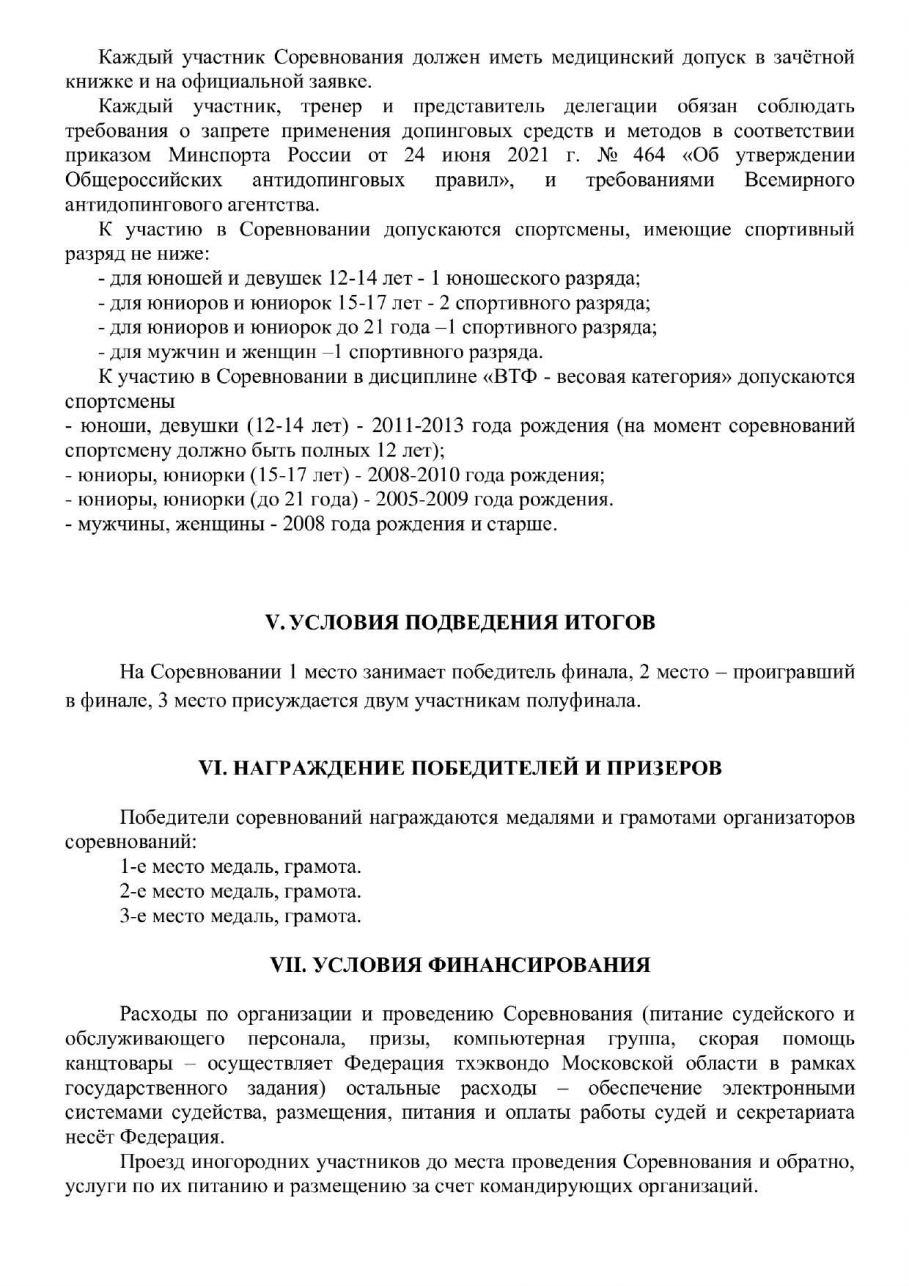 Каждый участник Соревнования должен иметь медицинский допуск в зачётной книжке и на официальной заявке.

Каждый участник, тренер и представитель делегации обязан соблюдать требования о запрете применения допинговых средств и методов в соответствии приказом Минспорта России от 24 июня 2021 г. № 464 «Об утверждении Общероссийских антидопинговых правил», и требованиями Всемирного антидопингового агентства.

К участию в Соревновании допускаются спортсмены, имеющие спортивный разряд не ниже:

- для юношей и девушек 12-14 лет - 1 юношеского разряда;
- для юниоров и юниорок 15-17 лет - 2 спортивного разряда;
- для юниоров и юниорок до 21 года –1 спортивного разряда;
- для мужчин и женщин –1 спортивного разряда.

К участию в Соревновании в дисциплине «ВТФ - весовая категория» допускаются спортсмены

- юноши, девушки (12-14 лет) - 2011-2013 года рождения (на момент соревнований спортсмену должно быть полных 12 лет);
- юниоры, юниорки (15-17 лет) - 2008-2010 года рождения;
- юниоры, юниорки (до 21 года) - 2005-2009 года рождения.
- мужчины, женщины - 2008 года рождения и старше.

V. УСЛОВИЯ ПОДВЕДЕНИЯ ИТОГОВ

На Соревновании 1 место занимает победитель финала, 2 место – проигравший в финале, 3 место присуждается двум участникам полуфинала.

VI. НАГРАЖДЕНИЕ ПОБЕДИТЕЛЕЙ И ПРИЗЕРОВ

Победители соревнований награждаются медалями и грамотами организаторов соревнований:

1-е место медаль, грамота.
2-е место медаль, грамота.
3-е место медаль, грамота.

VII. УСЛОВИЯ ФИНАНСИРОВАНИЯ

Расходы по организации и проведению Соревнования (питание судейского и обслуживающего персонала, призы, компьютерная группа, скорая помощь канцтовары – осуществляет Федерация тхэквондо Московской области в рамках государственного задания) остальные расходы – обеспечение электронными системами судейства, размещения, питания и оплаты работы судей и секретариата несёт Федерация.

Проезд иногородних участников до места проведения Соревнования и обратно, услуги по их питанию и размещению за счет командирующих организаций.